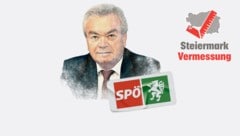 Steiermark
Vermessung

SPÖ